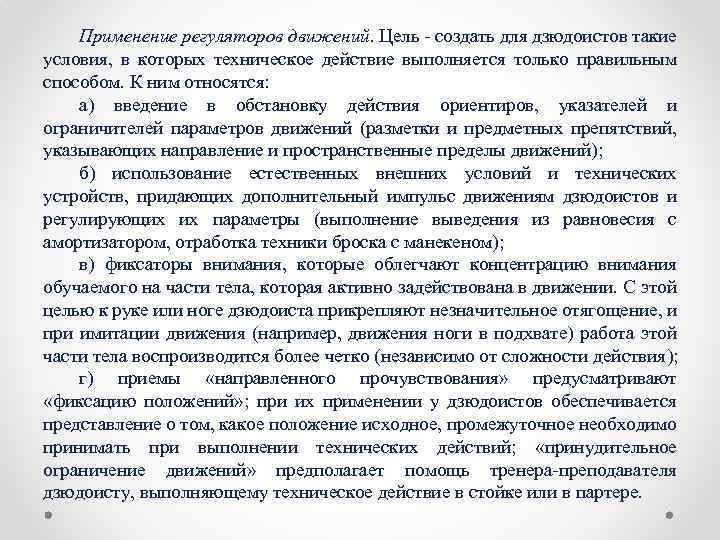 Применение регуляторов движений. Цель - создать для дзюдоистов такие условия, в которых техническое действие выполняется только правильным способом. К ним относятся:

а) введение в обстановку действия ориентиров, указателей и ограничителей параметров движений (разметки и предметных препятствий, указывающих направление и пространственные пределы движений);

б) использование естественных внешних условий и технических устройств, придающих дополнительный импульс движениям дзюдоистов и регулирующих их параметры (выполнение выведения из равновесия с амортизатором, отработка техники броска с манекеном);

в) фиксаторы внимания, которые облегчают концентрацию внимания обучаемого на части тела, которая активно задействована в движении. С этой целью к руке или ноге дзюдоиста прикрепляют незначительное отягощение, и при имитации движения (например, движения ноги в подхвате) работа этой части тела воспроизводится более четко (независимо от сложности действия);

г) приемы «направленного прочувствования» предусматривают «фиксацию положений»; при их применении у дзюдоистов обеспечивается представление о том, какое положение исходное, промежуточное необходимо принимать при выполнении технических действий; «принудительное ограничение движений» предполагает помощь тренера-преподавателя дзюдоисту, выполняющему техническое действие в стойке или в партере.